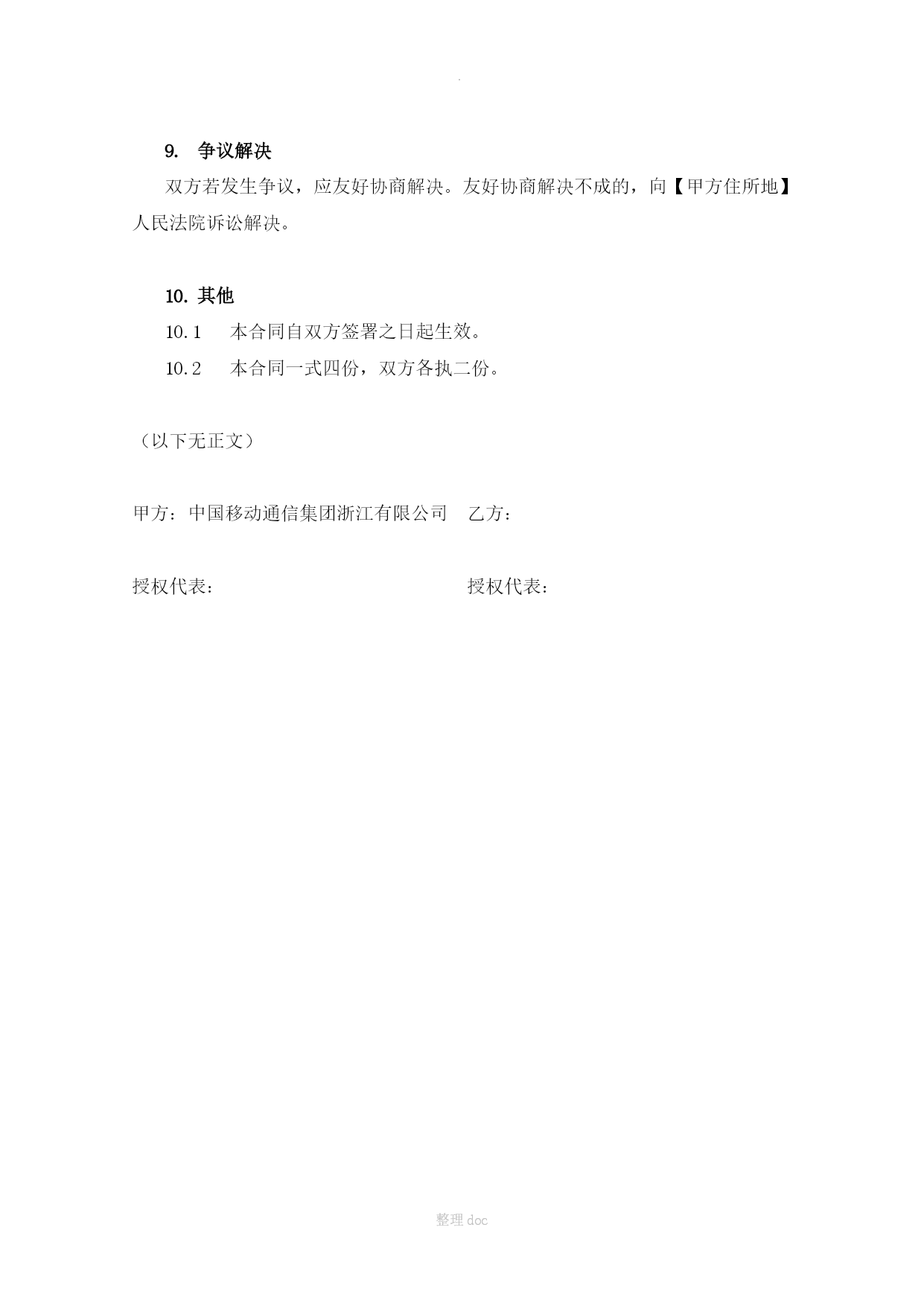 .

9. 争议解决

双方若发生争议，应友好协商解决。友好协商解决不成的，向【甲方住所地】人民法院诉讼解决。

10. 其他

10.1 本合同自双方签署之日起生效。

10.2 本合同一式四份，双方各执二份。

（以下无正文）

甲方：中国移动通信集团浙江有限公司 乙方：

授权代表： 授权代表：

整理 doc